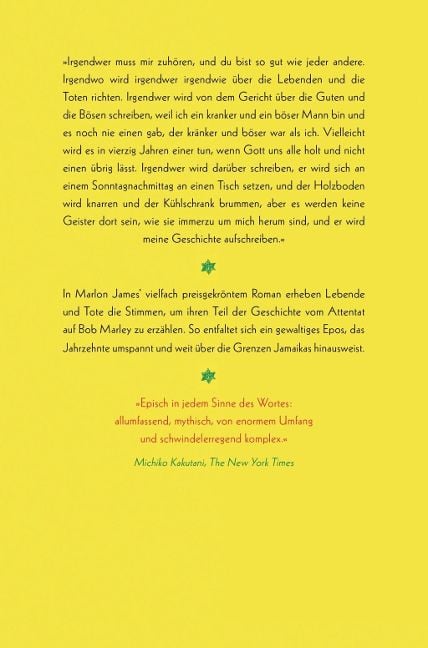 »Irgendwer muss mir zuhören, und du bist so gut wie jeder andere. Irgendwo wird irgendwer irgendwie über die Lebenden und die Toten richten. Irgendwer wird von dem Gericht über die Guten und die Bösen schreiben, weil ich ein kranker und ein böser Mann bin und es noch nie einen gab, der kränker und böser war als ich. Vielleicht wird es in vierzig Jahren einer tun, wenn Gott uns alle holt und nicht einen übrig lässt. Irgendwer wird darüber schreiben, er wird sich an einem Sonntagnachmittag an einen Tisch setzen, und der Holzboden wird knarren und der Kühlschrank brummen, aber es werden keine Geister dort sein, wie sie immerzu um mich herum sind, und er wird meine Geschichte aufschreiben.«

In Marlon James' vielfach preisgekröntem Roman erheben Lebende und Tote die Stimmen, um ihren Teil der Geschichte vom Attentat auf Bob Marley zu erzählen. So entfaltet sich ein gewaltiges Epos, das Jahrzehnte umspannt und weit über die Grenzen Jamaikas hinausweist.

»Episch in jedem Sinne des Wortes: allumfassend, mythisch, von enormem Umfang und schwindelerregend komplex.«

Michiko Kakutani, The New York Times